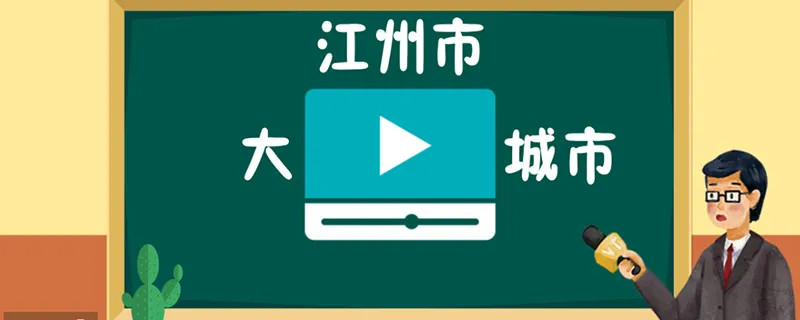 江州市

大 城市